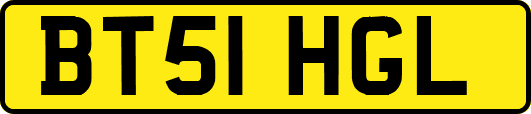 BT51 HGL